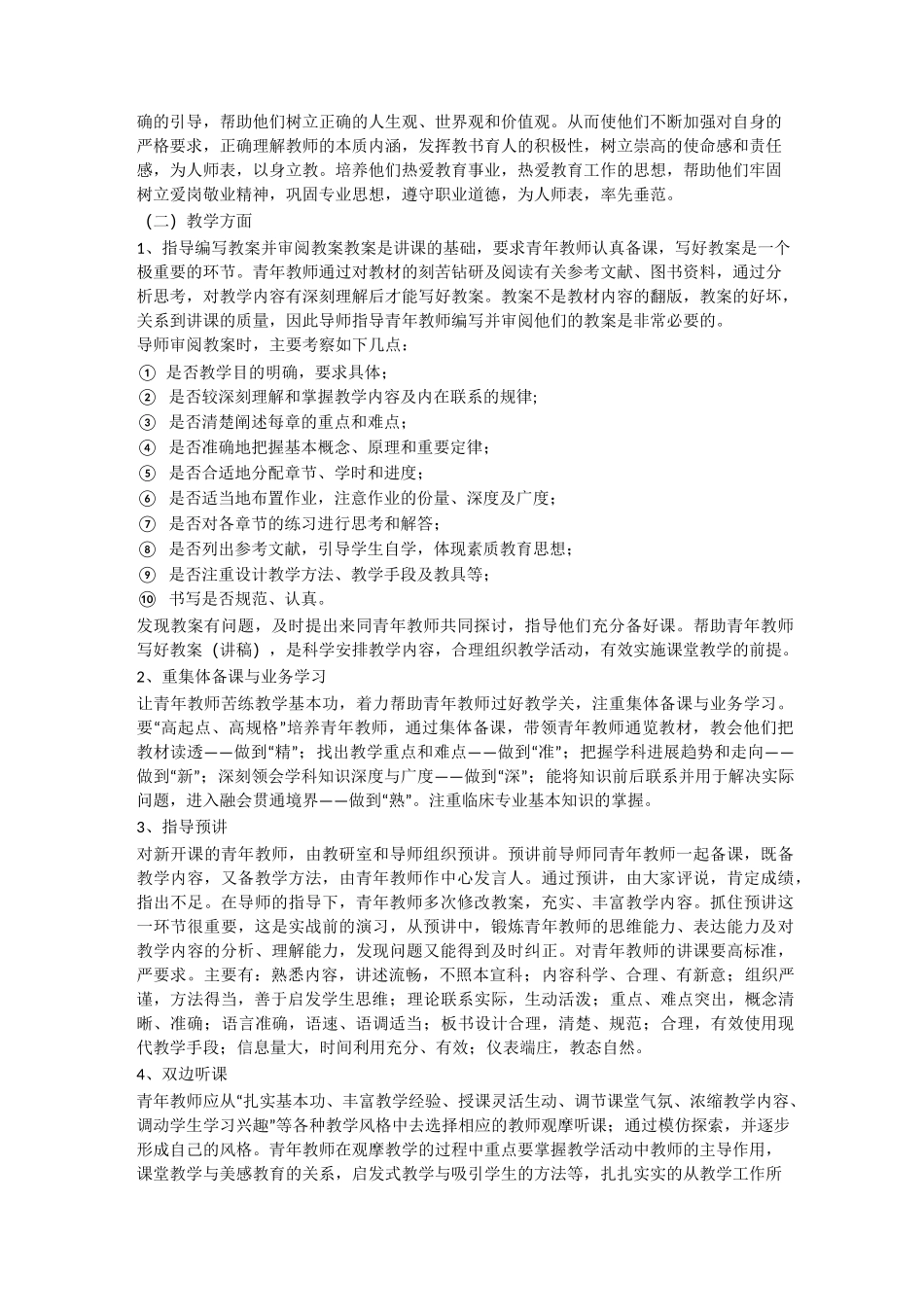 确的引导，帮助他们树立正确的人生观、世界观和价值观。从而使他们不断加强对自身的严格要求，正确理解教师的本质内涵，发挥教书育人的积极性，树立崇高的使命感和责任感，为人师表，以身立教。培养他们热爱教育事业，热爱教育工作的思想，帮助他们牢固树立爱岗敬业精神，巩固专业思想，遵守职业道德，为人师表，率先垂范。

（二）教学方面

1、指导编写教案并审阅教案教案是讲课的基础，要求青年教师认真备课，写好教案是一个极重要的环节。青年教师通过对教材的刻苦钻研及阅读有关参考文献、图书资料，通过分析思考，对教学内容有深刻理解后才能写好教案。教案不是教材内容的翻版，教案的好坏，关系到讲课的质量，因此导师指导青年教师编写并审阅他们的教案是非常必要的。

导师审阅教案时，主要考察如下几点：

① 是否教学目的明确，要求具体；
② 是否较深刻理解和掌握教学内容及内在联系的规律;
③ 是否清楚阐述每章的重点和难点；
④ 是否准确地把握基本概念、原理和重要定律；
⑤ 是否合适地分配章节、学时和进度；
⑥ 是否适当地布置作业，注意作业的份量、深度及广度；
⑦ 是否对各章节的练习进行思考和解答；
⑧ 是否列出参考文献，引导学生自学，体现素质教育思想；
⑨ 是否注重设计教学方法、教学手段及教具等；
⑩ 书写是否规范、认真。

发现教案有问题，及时提出来同青年教师共同探讨，指导他们充分备好课。帮助青年教师写好教案（讲稿），是科学安排教学内容，合理组织教学活动，有效实施课堂教学的前提。

2、重集体备课与业务学习

让青年教师苦练教学基本功，着力帮助青年教师过好教学关，注重集体备课与业务学习。要“高起点、高规格”培养青年教师，通过集体备课，带领青年教师通览教材，教会他们把教材读透——做到“精”；找出教学重点和难点——做到“准”；把握学科进展趋势和走向——做到“新”；深刻领会学科知识深度与广度——做到“深”；能将知识前后联系并用于解决实际问题，进入融会贯通境界——做到“熟”。注重临床专业基本知识的掌握。

3、指导预讲

对新开课的青年教师，由教研室和导师组织预讲。预讲前导师同青年教师一起备课，既备教学内容，又备教学方法，由青年教师作中心发言人。通过预讲，由大家评说，肯定成绩，指出不足。在导师的指导下，青年教师多次修改教案，充实、丰富教学内容。抓住预讲这一环节很重要，这是实战前的演习，从预讲中，锻炼青年教师的思维能力、表达能力及对教学内容的分析、理解能力，发现问题又能得到及时纠正。对青年教师的讲课要高标准，严要求。主要有：熟悉内容，讲述流畅，不照本宣科；内容科学、合理、有新意；组织严谨，方法得当，善于启发学生思维；理论联系实际，生动活泼；重点、难点突出，概念清晰、准确；语言准确，语速、语调适当；板书设计合理，清楚、规范；合理，有效使用现代教学手段；信息量大，时间利用充分、有效；仪表端庄，教态自然。

4、双边听课

青年教师应从“扎实基本功、丰富教学经验、授课灵活生动、调节课堂气氛、浓缩教学内容、调动学生学习兴趣”等各种教学风格中去选择相应的教师观摩听课；通过模仿探索，并逐步形成自己的风格。青年教师在观摩教学的过程中重点要掌握教学活动中教师的主导作用，课堂教学与美感教育的关系，启发式教学与吸引学生的方法等，扎扎实实的从教学工作所